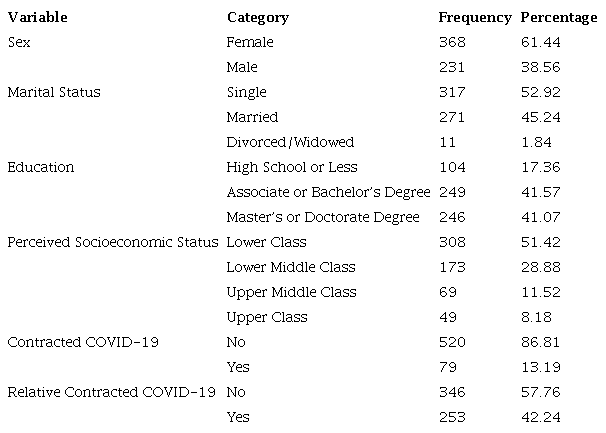 | Variable | Category | Frequency | Percentage |
|---|---|---|---|
| Sex | Female | 368 | 61.44 |
| | Male | 231 | 38.56 |
| Marital Status | Single | 317 | 52.92 |
| | Married | 271 | 45.24 |
| | Divorced/Widowed | 11 | 1.84 |
| Education | High School or Less | 104 | 17.36 |
| | Associate or Bachelor's Degree | 249 | 41.57 |
| | Master's or Doctorate Degree | 246 | 41.07 |
| Perceived Socioeconomic Status | Lower Class | 308 | 51.42 |
| | Lower Middle Class | 173 | 28.88 |
| | Upper Middle Class | 69 | 11.52 |
| | Upper Class | 49 | 8.18 |
| Contracted COVID-19 | No | 520 | 86.81 |
| | Yes | 79 | 13.19 |
| Relative Contracted COVID-19 | No | 346 | 57.76 |
| | Yes | 253 | 42.24 |